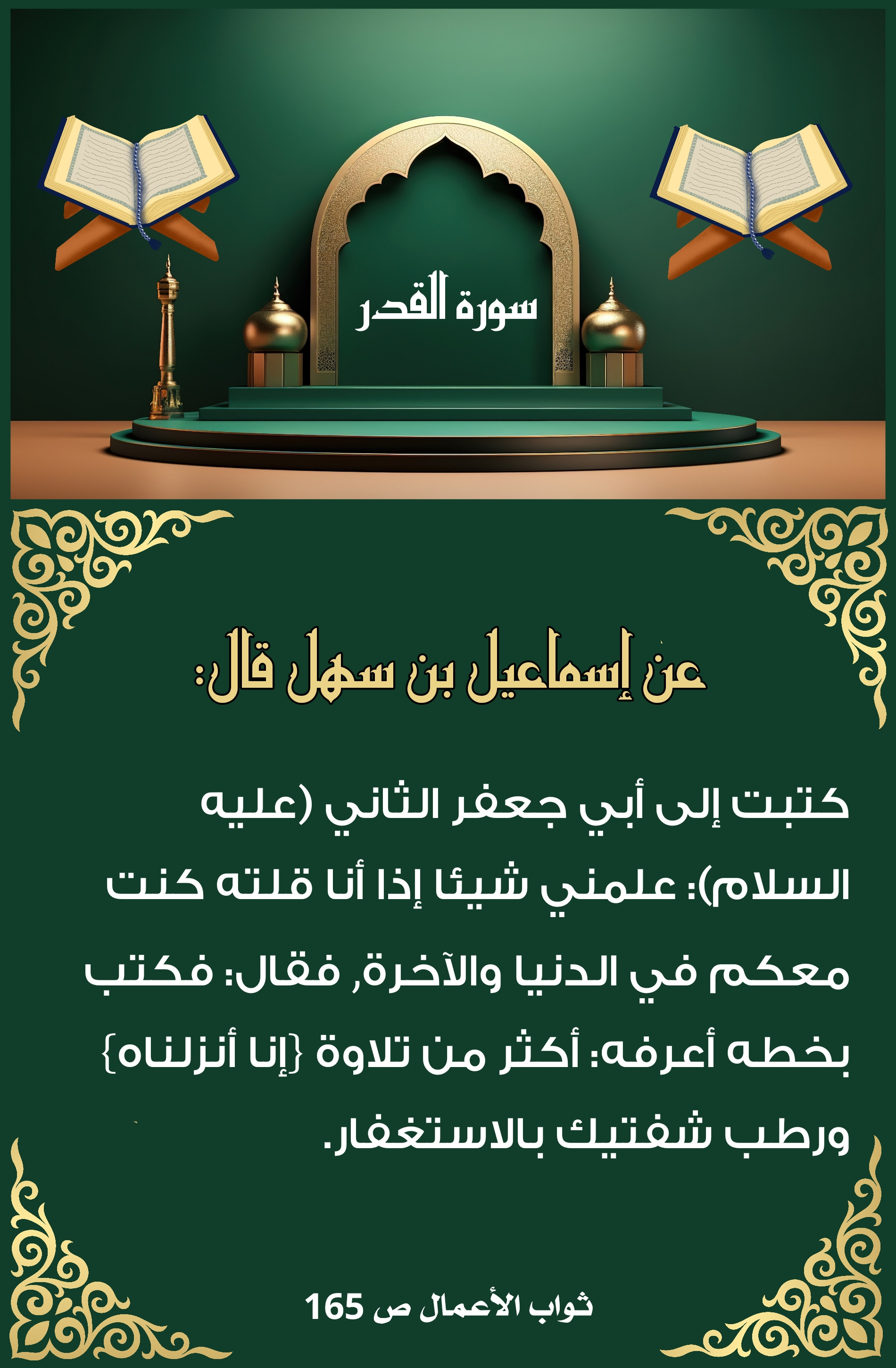 سورة القدر

عن إسماعيل بن سهل قال:

كتبت إلى أبي جعفر الثاني (عليه السلام): علمني شيئا إذا أنا قلته كنت معكم في الدنيا والآخرة, فقال: فكتب بخطه أعرفه: أكثر من تلاوة {إنا أنزلناه} ورطب شفتيك بالاستغفار.

ثواب الأعمال ص 165